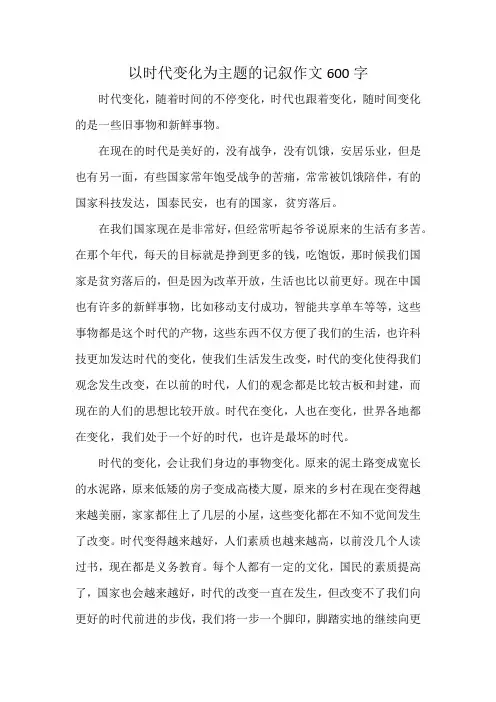 以时代变化为主题的记叙作文 600 字

时代变化，随着时间的不停变化，时代也跟着变化，随时间变化的是一些旧事物和新鲜事物。

在现在的时代是美好的，没有战争，没有饥饿，安居乐业，但是也有另一面，有些国家常年饱受战争的苦痛，常常被饥饿陪伴，有的国家科技发达，国泰民安，也有的国家，贫穷落后。

在我们国家现在是非常好，但经常听起爷爷说原来的生活有多苦。在那个年代，每天的目标就是挣到更多的钱，吃饱饭，那时候我们国家是贫穷落后的，但是因为改革开放，生活也比以前更好。现在中国也有许多的新鲜事物，比如移动支付成功，智能共享单车等等，这些事物都是这个时代的产物，这些东西不仅方便了我们的生活，也许科技更加发达时代的变化，使我们生活发生改变，时代的变化使得我们观念发生改变，在以前的时代，人们的观念都是比较古板和封建，而现在的人们的思想比较开放。时代在变化，人也在变化，世界各地都在变化，我们处于一个好的时代，也许是最坏的时代。

时代的变化，会让我们身边的事物变化。原来的泥土路变成宽长的水泥路，原来低矮的房子变成高楼大厦，原来的乡村在现在变得越来越美丽，家家都住上了几层的小屋，这些变化都在不知不觉间发生了改变。时代变得越来越好，人们素质也越来越高，以前没几个人读过书，现在都是义务教育。每个人都有一定的文化，国民的素质提高了，国家也会越来越好，时代的改变一直在发生，但改变不了我们向更好的时代前进的步伐，我们将一步一个脚印，脚踏实地的继续向更